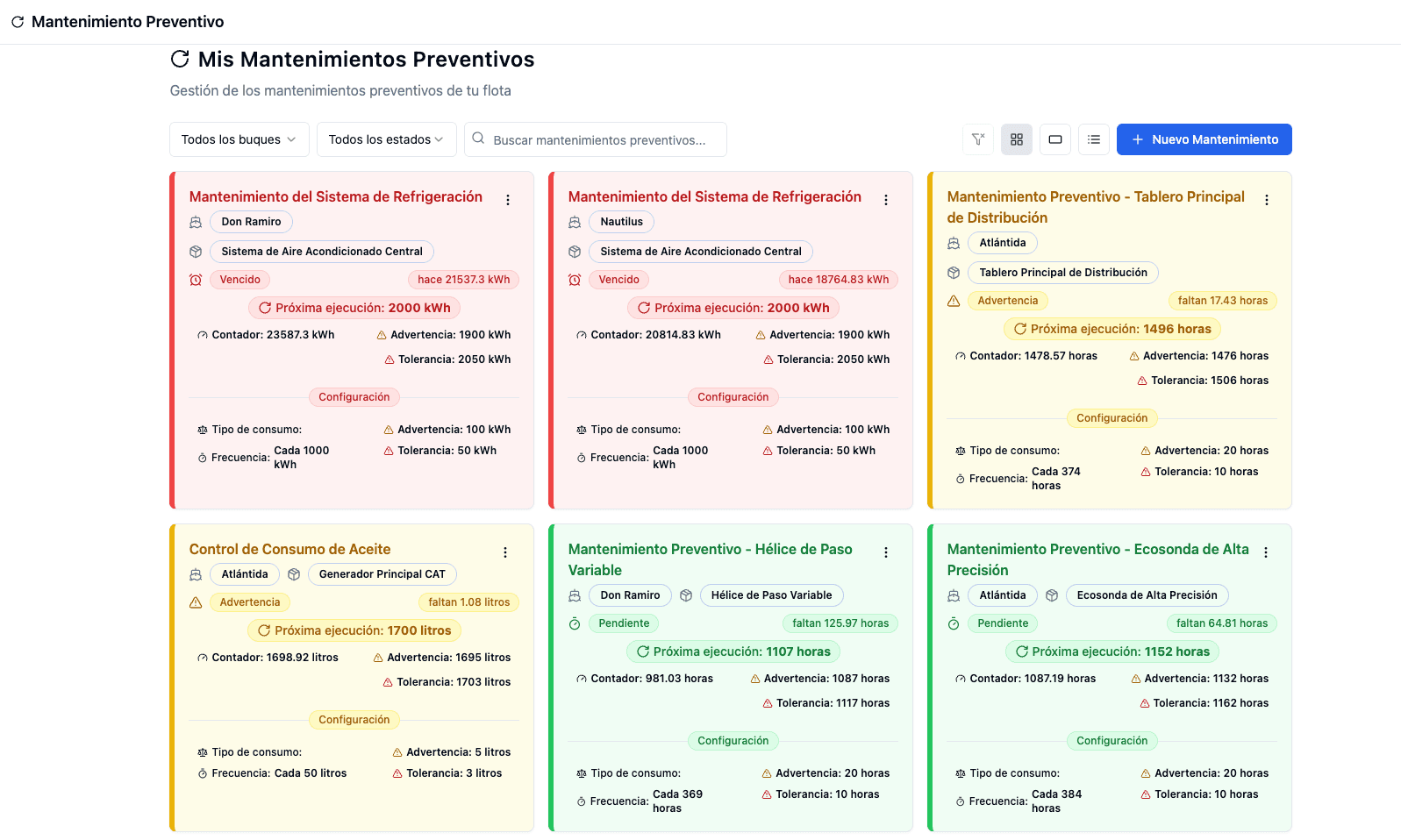 Mantenimiento Preventivo

Mis Mantenimientos Preventivos

Gestión de los mantenimientos preventivos de tu flota

Todos los buques
Todos los estados
Buscar mantenimientos preventivos...
Nuevo Mantenimiento

Mantenimiento del Sistema de Refrigeración
Don Ramiro
Sistema de Aire Acondicionado Central
Vencido
hace 21537.3 kWh
Próxima ejecución: 2000 kWh
Contador: 23587.3 kWh
Advertencia: 1900 kWh
Tolerancia: 2050 kWh
Configuración
Tipo de consumo:
Advertencia: 100 kWh
Frecuencia: Cada 1000 kWh
Tolerancia: 50 kWh

Mantenimiento del Sistema de Refrigeración
Nautilus
Sistema de Aire Acondicionado Central
Vencido
hace 18764.83 kWh
Próxima ejecución: 2000 kWh
Contador: 20814.83 kWh
Advertencia: 1900 kWh
Tolerancia: 2050 kWh
Configuración
Tipo de consumo:
Advertencia: 100 kWh
Frecuencia: Cada 1000 kWh
Tolerancia: 50 kWh

Mantenimiento Preventivo - Tablero Principal de Distribución
Atlántida
Tablero Principal de Distribución
Advertencia
faltan 17.43 horas
Próxima ejecución: 1496 horas
Contador: 1478.57 horas
Advertencia: 1476 horas
Tolerancia: 1506 horas
Configuración
Tipo de consumo:
Advertencia: 20 horas
Frecuencia: Cada 374 horas
Tolerancia: 10 horas

Control de Consumo de Aceite
Atlántida
Generador Principal CAT
Advertencia
faltan 1.08 litros
Próxima ejecución: 1700 litros
Contador: 1698.92 litros
Advertencia: 1695 litros
Tolerancia: 1703 litros
Configuración
Tipo de consumo:
Advertencia: 5 litros
Frecuencia: Cada 50 litros
Tolerancia: 3 litros

Mantenimiento Preventivo - Hélice de Paso Variable
Don Ramiro
Hélice de Paso Variable
Pendiente
faltan 125.97 horas
Próxima ejecución: 1107 horas
Contador: 981.03 horas
Advertencia: 1087 horas
Tolerancia: 1117 horas
Configuración
Tipo de consumo:
Advertencia: 20 horas
Frecuencia: Cada 369 horas
Tolerancia: 10 horas

Mantenimiento Preventivo - Ecosonda de Alta Precisión
Atlántida
Ecosonda de Alta Precisión
Pendiente
faltan 64.81 horas
Próxima ejecución: 1152 horas
Contador: 1087.19 horas
Advertencia: 1132 horas
Tolerancia: 1162 horas
Configuración
Tipo de consumo:
Advertencia: 20 horas
Frecuencia: Cada 384 horas
Tolerancia: 10 horas